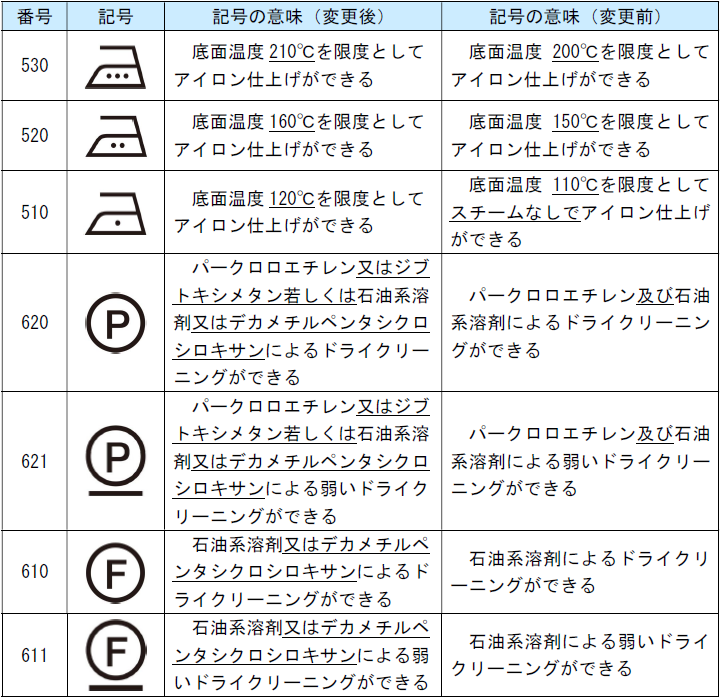 | 番号 | 記号 | 記号の意味（変更後） | 記号の意味（変更前） |
|---|---|---|---|
| 530 | | 底面温度 210℃を限度としてアイロン仕上げができる | 底面温度 200℃を限度としてアイロン仕上げができる |
| 520 | | 底面温度 160℃を限度としてアイロン仕上げができる | 底面温度 150℃を限度としてアイロン仕上げができる |
| 510 | | 底面温度 120℃を限度としてアイロン仕上げができる | 底面温度 110℃を限度としてスチームなしでアイロン仕上げができる |
| 620 | P | パークロロエチレン又はジブトキシメタン若しくは石油系溶剤又はデカメチルペンタシクロシロキサンによるドライクリーニングができる | パークロロエチレン及び石油系溶剤によるドライクリーニングができる |
| 621 | P | パークロロエチレン又はジブトキシメタン若しくは石油系溶剤又はデカメチルペンタシクロシロキサンによる弱いドライクリーニングができる | パークロロエチレン及び石油系溶剤による弱いドライクリーニングができる |
| 610 | F | 石油系溶剤又はデカメチルペンタシクロシロキサンによるドライクリーニングができる | 石油系溶剤によるドライクリーニングができる |
| 611 | F | 石油系溶剤又はデカメチルペンタシクロシロキサンによる弱いドライクリーニングができる | 石油系溶剤による弱いドライクリーニングができる |